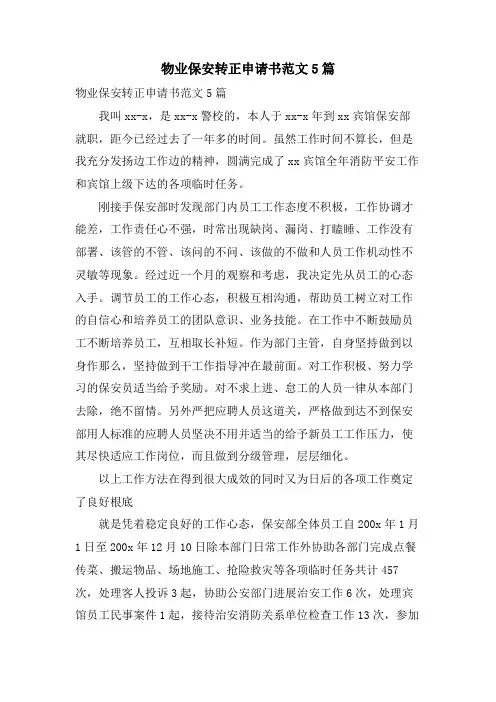 物业保安转正申请书范文5篇

物业保安转正申请书范文5篇

我叫xx-x，是xx-x警校的，本人于xx-x年到xx宾馆保安部就职，距今已经过去了一年多的时间。虽然工作时间不算长，但是我充分发扬边工作边的精神，圆满完成了xx宾馆全年消防平安工作和宾馆上级下达的各项临时任务。

刚接手保安部时发现部门内员工工作态度不积极，工作协调才能差，工作责任心不强，时常出现缺岗、漏岗、打瞌睡、工作没有部署、该管的不管、该问的不问、该做的不做和人员工作机动性不灵敏等现象。经过近一个月的观察和考虑，我决定先从员工的心态入手。调节员工的工作心态，积极互相沟通，帮助员工树立对工作的自信心和培养员工的团队意识、业务技能。在工作中不断鼓励员工不断培养员工，互相取长补短。作为部门主管，自身坚持做到以身作那么，坚持做到干工作指导冲在最前面。对工作积极、努力学习的保安员适当给予奖励。对不求上进、怠工的人员一律从本部门去除，绝不留情。另外严把应聘人员这道关，严格做到达不到保安部用人标准的应聘人员坚决不用并适当的给予新员工工作压力，使其尽快适应工作岗位，而且做到分级管理，层层细化。

以上工作方法在得到很大成效的同时又为日后的各项工作奠定了良好根底

就是凭着稳定良好的工作心态，保安部全体员工自200x年1月1日至200x年12月10日除本部门日常工作外协助各部门完成点餐传菜、搬运物品、场地施工、抢险救灾等各项临时任务共计457次，处理客人投诉3起，协助公安部门进展治安工作6次，处理宾馆员工民事案件1起，接待治安消防关系单位检查工作13次，参加